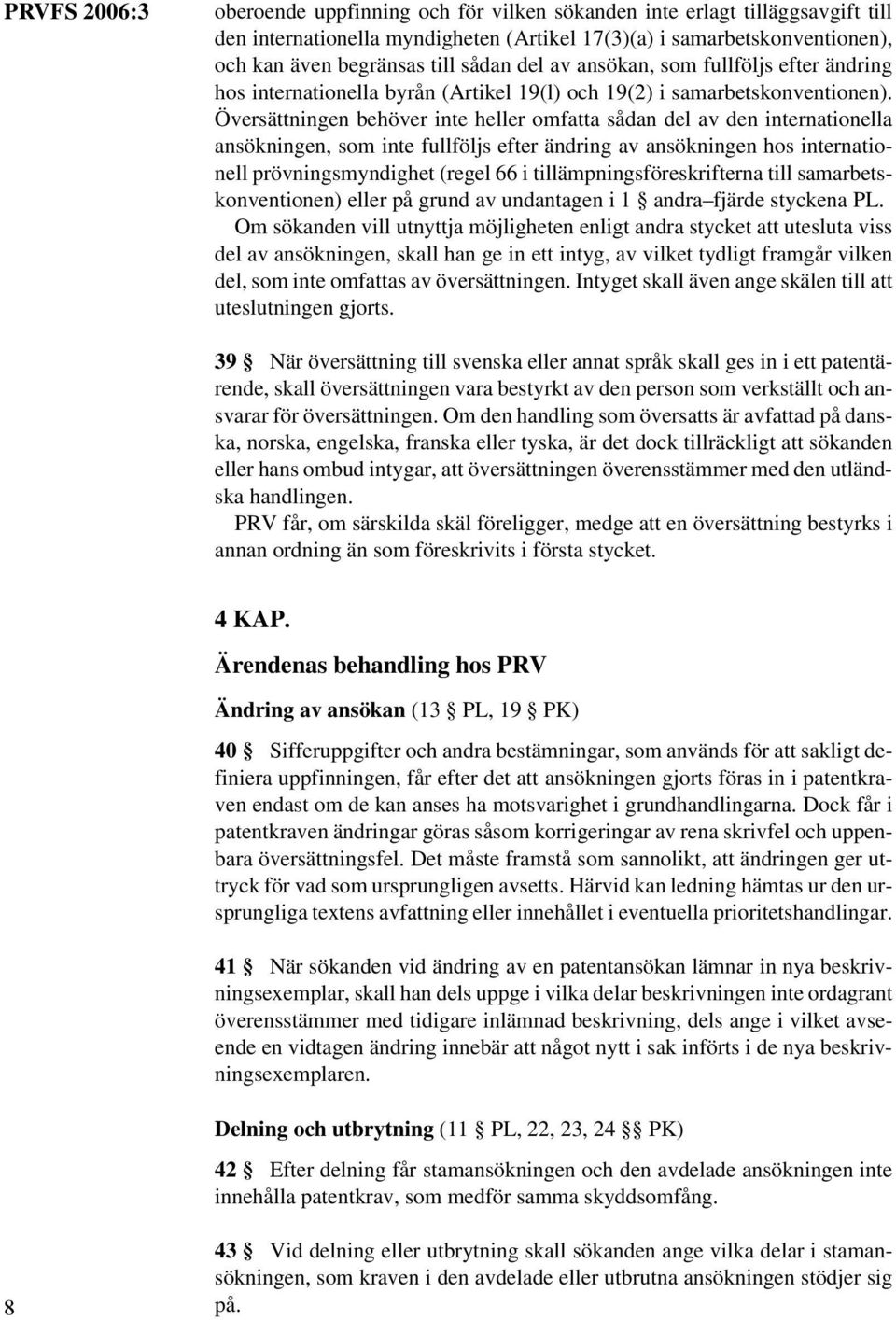 PRVFS 2006:3

oberoende uppfinning och för vilken sökanden inte erlagt tilläggsavgift till den internationella myndigheten (Artikel 17(3)(a) i samarbetskonventionen), och kan även begränsas till sådan del av ansökan, som fullföljs efter ändring hos internationella byrån (Artikel 19(l) och 19(2) i samarbetskonventionen). Översättningen behöver inte heller omfatta sådan del av den internationella ansökningen, som inte fullföljs efter ändring av ansökningen hos internationell prövningsmyndighet (regel 66 i tillämpningsföreskrifterna till samarbetskonventionen) eller på grund av undantagen i 1 § andra–fjärde styckena PL.

Om sökanden vill utnyttja möjligheten enligt andra stycket att utesluta viss del av ansökningen, skall han ge in ett intyg, av vilket tydligt framgår vilken del, som inte omfattas av översättningen. Intyget skall även ange skälen till att uteslutningen gjorts.

39 § När översättning till svenska eller annat språk skall ges in i ett patentärende, skall översättningen vara bestyrkt av den person som verkställt och ansvarar för översättningen. Om den handling som översatts är avfattad på danska, norska, engelska, franska eller tyska, är det dock tillräckligt att sökanden eller hans ombud intygar, att översättningen överensstämmer med den utländska handlingen.

PRV får, om särskilda skäl föreligger, medge att en översättning bestyrks i annan ordning än som föreskrivits i första stycket.

4 KAP.

Ärendenas behandling hos PRV

Ändring av ansökan (13 § PL, 19 § PK)

40 § Sifferuppgifter och andra bestämningar, som används för att sakligt definiera uppfinningen, får efter det att ansökningen gjorts föras in i patentkraven endast om de kan anses ha motsvarighet i grundhandlingarna. Dock får i patentkraven ändringar göras såsom korrigeringar av rena skrivfel och uppenbara översättningsfel. Det måste framstå som sannolikt, att ändringen ger uttryck för vad som ursprungligen avsetts. Härvid kan ledning hämtas ur den ursprungliga textens avfattning eller innehållet i eventuella prioritetshandlingar.

41 § När sökanden vid ändring av en patentansökan lämnar in nya beskrivningsexemplar, skall han dels uppge i vilka delar beskrivningen inte ordagrant överensstämmer med tidigare inlämnad beskrivning, dels ange i vilket avseende en vidtagen ändring innebär att något nytt i sak införts i de nya beskrivningsexemplaren.

Delning och utbrytning (11 § PL, 22, 23, 24 §§ PK)

42 § Efter delning får stamansökningen och den avdelade ansökningen inte innehålla patentkrav, som medför samma skyddsomfång.

43 § Vid delning eller utbrytning skall sökanden ange vilka delar i stamansökningen, som kraven i den avdelade eller utbrutna ansökningen stödjer sig på.

8